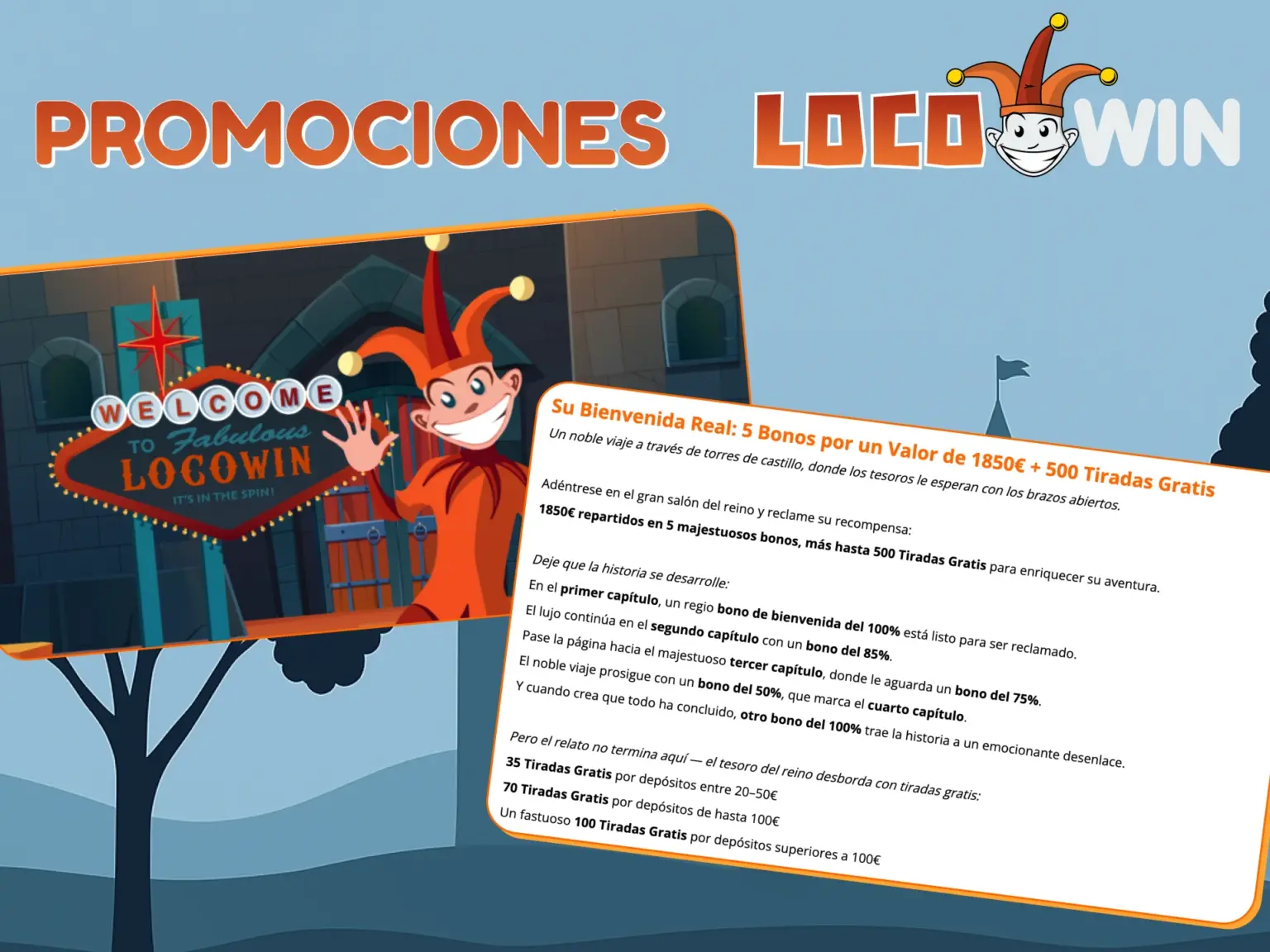 PROMOCIONES

LOCOWIN

WELCOME TO Fabulous LOCOWIN IT'S IN THE SPIN!

Su Bienvenida Real: 5 Bonos por un Valor de 1850€ + 500 Tiradas Gratis

Un noble viaje a través de torres de castillo, donde los tesoros le esperan con los brazos abiertos.

Adéntrese en el gran salón del reino y reclame su recompensa:
1850€ repartidos en 5 majestuosos bonos, más hasta 500 Tiradas Gratis para enriquecer su aventura.

Deje que la historia se desarrolle:
En el primer capítulo, un regio bono de bienvenida del 100% está listo para ser reclamado.
El lujo continúa en el segundo capítulo con un bono del 85%.
Pase la página hacia el majestuoso tercer capítulo, donde le aguarda un bono del 75%.
El noble viaje prosigue con un bono del 50%, que marca el cuarto capítulo.
Y cuando crea que todo ha concluido, otro bono del 100% trae la historia a un emocionante desenlace.

Pero el relato no termina aquí — el tesoro del reino desborda con tiradas gratis:
35 Tiradas Gratis por depósitos entre 20–50€
70 Tiradas Gratis por depósitos de hasta 100€
Un fastuoso 100 Tiradas Gratis por depósitos superiores a 100€